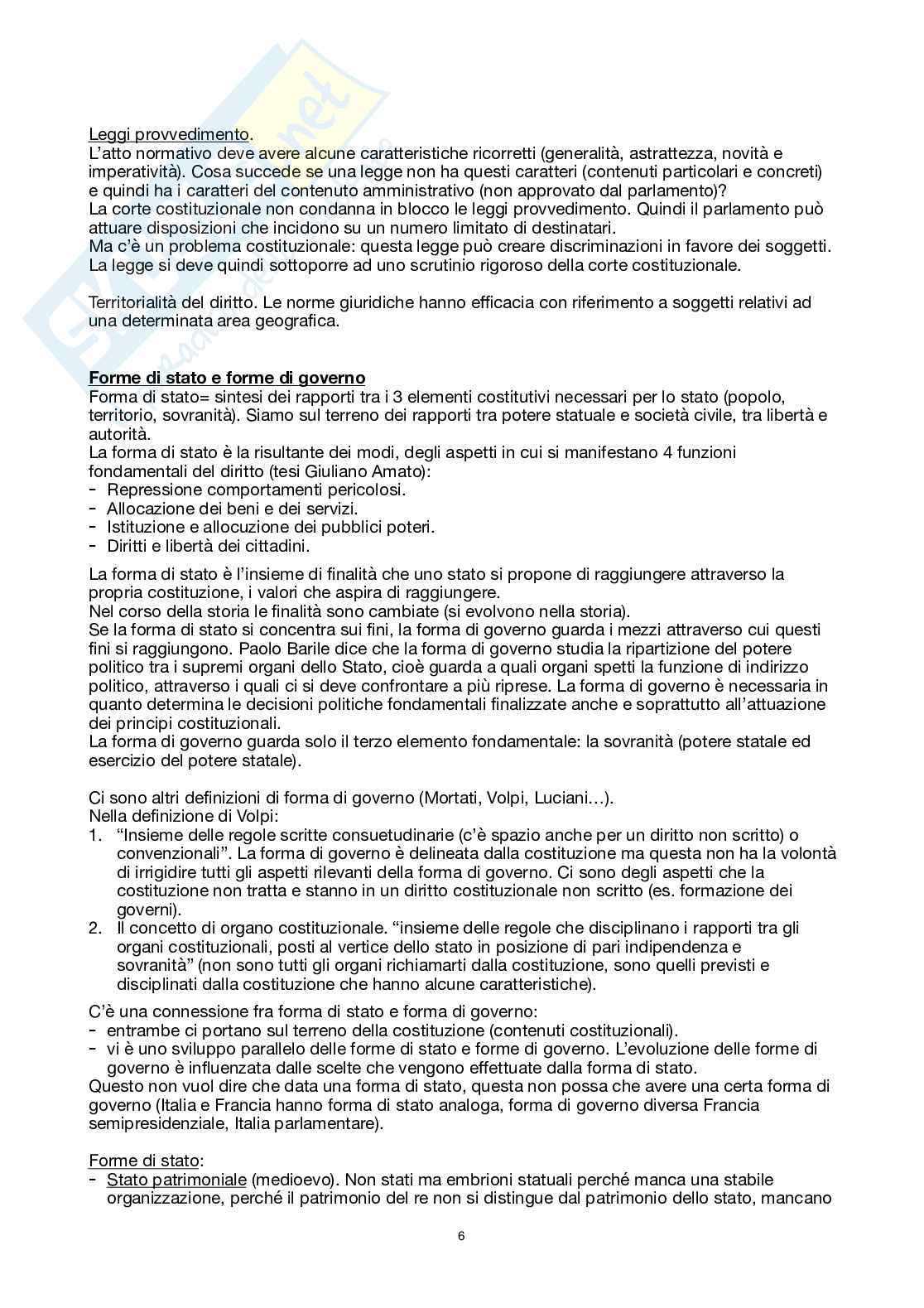 Leggi provvedimento.
L'atto normativo deve avere alcune caratteristiche ricorretti (generalità, astrattezza, novità e imperatività). Cosa succede se una legge non ha questi caratteri (contenuti particolari e concreti) e quindi ha i caratteri del contenuto amministrativo (non approvato dal parlamento)?
La corte costituzionale non condanna in blocco le leggi provvedimento. Quindi il parlamento può attuare disposizioni che incidono su un numero limitato di destinatari.
Ma c'è un problema costituzionale: questa legge può creare discriminazioni in favore dei soggetti. La legge si deve quindi sottoporre ad uno scrutinio rigoroso della corte costituzionale.

Territorialità del diritto. Le norme giuridiche hanno efficacia con riferimento a soggetti relativi ad una determinata area geografica.

Forme di stato e forme di governo
Forma di stato= sintesi dei rapporti tra i 3 elementi costitutivi necessari per lo stato (popolo, territorio, sovranità). Siamo sul terreno dei rapporti tra potere statuale e società civile, tra libertà e autorità.
La forma di stato è la risultante dei modi, degli aspetti in cui si manifestano 4 funzioni fondamentali del diritto (tesi Giuliano Amato):
- Repressione comportamenti pericolosi.
- Allocazione dei beni e dei servizi.
- Istituzione e allocuzione dei pubblici poteri.
- Diritti e libertà dei cittadini.

La forma di stato è l'insieme di finalità che uno stato si propone di raggiungere attraverso la propria costituzione, i valori che aspira di raggiungere.
Nel corso della storia le finalità sono cambiate (si evolvono nella storia).
Se la forma di stato si concentra sui fini, la forma di governo guarda i mezzi attraverso cui questi fini si raggiungono. Paolo Barile dice che la forma di governo studia la ripartizione del potere politico tra i supremi organi dello Stato, cioè guarda a quali organi spetti la funzione di indirizzo politico, attraverso i quali ci si deve confrontare a più riprese. La forma di governo è necessaria in quanto determina le decisioni politiche fondamentali finalizzate anche e soprattutto all'attuazione dei principi costituzionali.
La forma di governo guarda solo il terzo elemento fondamentale: la sovranità (potere statale ed esercizio del potere statale).

Ci sono altri definizioni di forma di governo (Mortati, Volpi, Luciani…).
Nella definizione di Volpi:
1. "Insieme delle regole scritte consuetudinarie (c'è spazio anche per un diritto non scritto) o convenzionali". La forma di governo è delineata dalla costituzione ma questa non ha la volontà di irrigidire tutti gli aspetti rilevanti della forma di governo. Ci sono degli aspetti che la costituzione non tratta e stanno in un diritto costituzionale non scritto (es. formazione dei governi).
2. Il concetto di organo costituzionale. "insieme delle regole che disciplinano i rapporti tra gli organi costituzionali, posti al vertice dello stato in posizione di pari indipendenza e sovranità" (non sono tutti gli organi richiamarti dalla costituzione, sono quelli previsti e disciplinati dalla costituzione che hanno alcune caratteristiche).

C'è una connessione fra forma di stato e forma di governo:
- entrambe ci portano sul terreno della costituzione (contenuti costituzionali).
- vi è uno sviluppo parallelo delle forme di stato e forme di governo. L'evoluzione delle forme di governo è influenzata dalle scelte che vengono effettuate dalla forma di stato.
Questo non vuol dire che data una forma di stato, questa non possa che avere una certa forma di governo (Italia e Francia hanno forma di stato analoga, forma di governo diversa Francia semipresidenziale, Italia parlamentare).

Forme di stato:
- Stato patrimoniale (medioevo). Non stati ma embrioni statuali perché manca una stabile organizzazione, perché il patrimonio del re non si distingue dal patrimonio dello stato, mancano

6